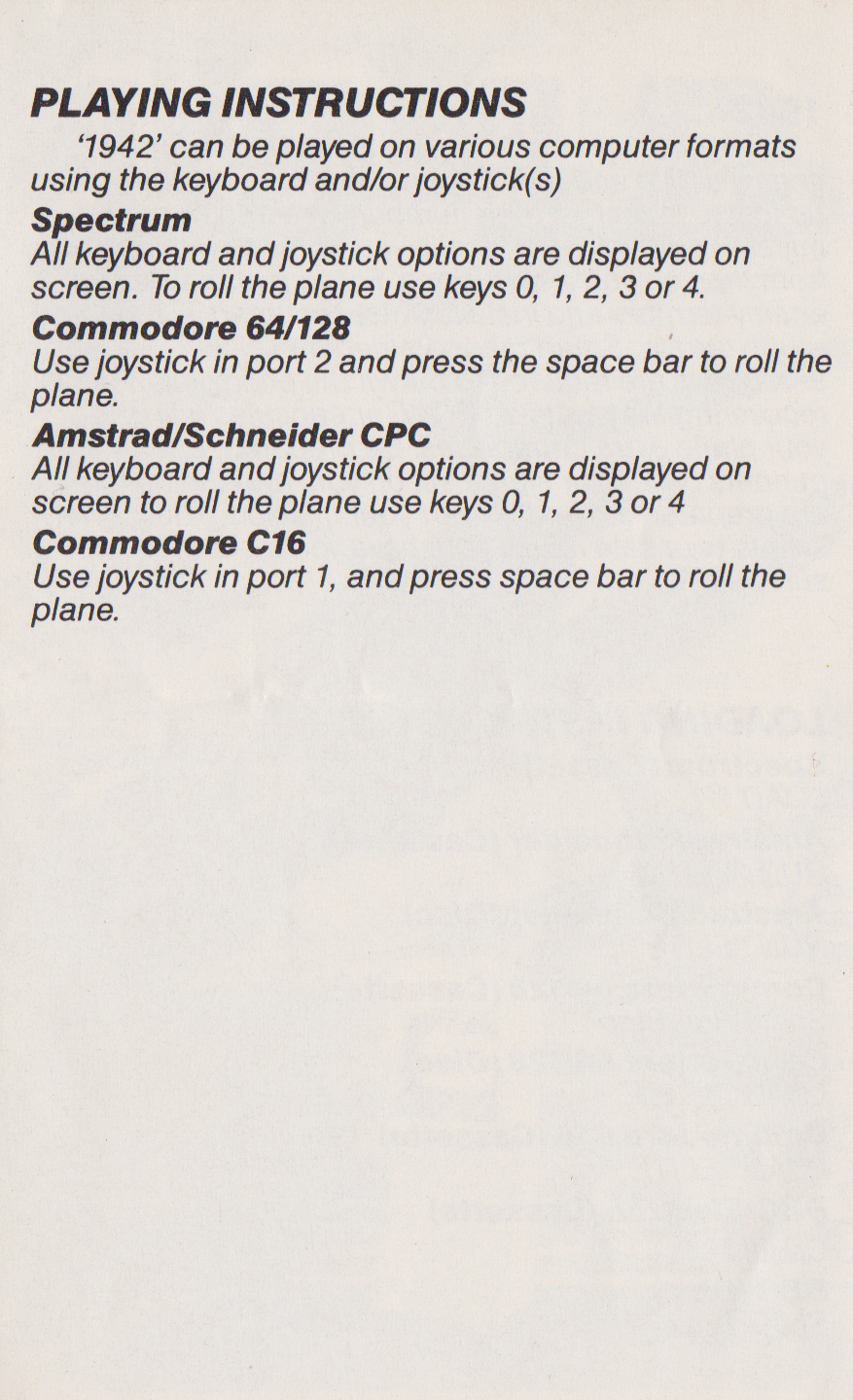 PLAYING INSTRUCTIONS

'1942' can be played on various computer formats using the keyboard and/or joystick(s)

Spectrum
All keyboard and joystick options are displayed on screen. To roll the plane use keys 0, 1, 2, 3 or 4.

Commodore 64/128
Use joystick in port 2 and press the space bar to roll the plane.

Amstrad/Schneider CPC
All keyboard and joystick options are displayed on screen to roll the plane use keys 0, 1, 2, 3 or 4

Commodore C16
Use joystick in port 1, and press space bar to roll the plane.